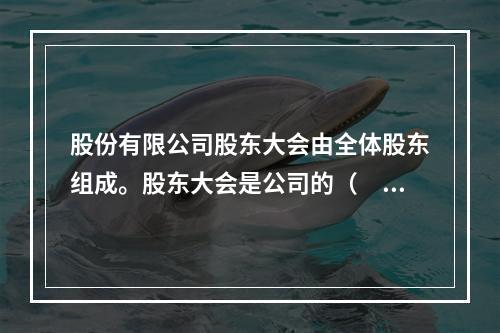 股份有限公司股东大会由全体股东组成。股东大会是公司的（ ...